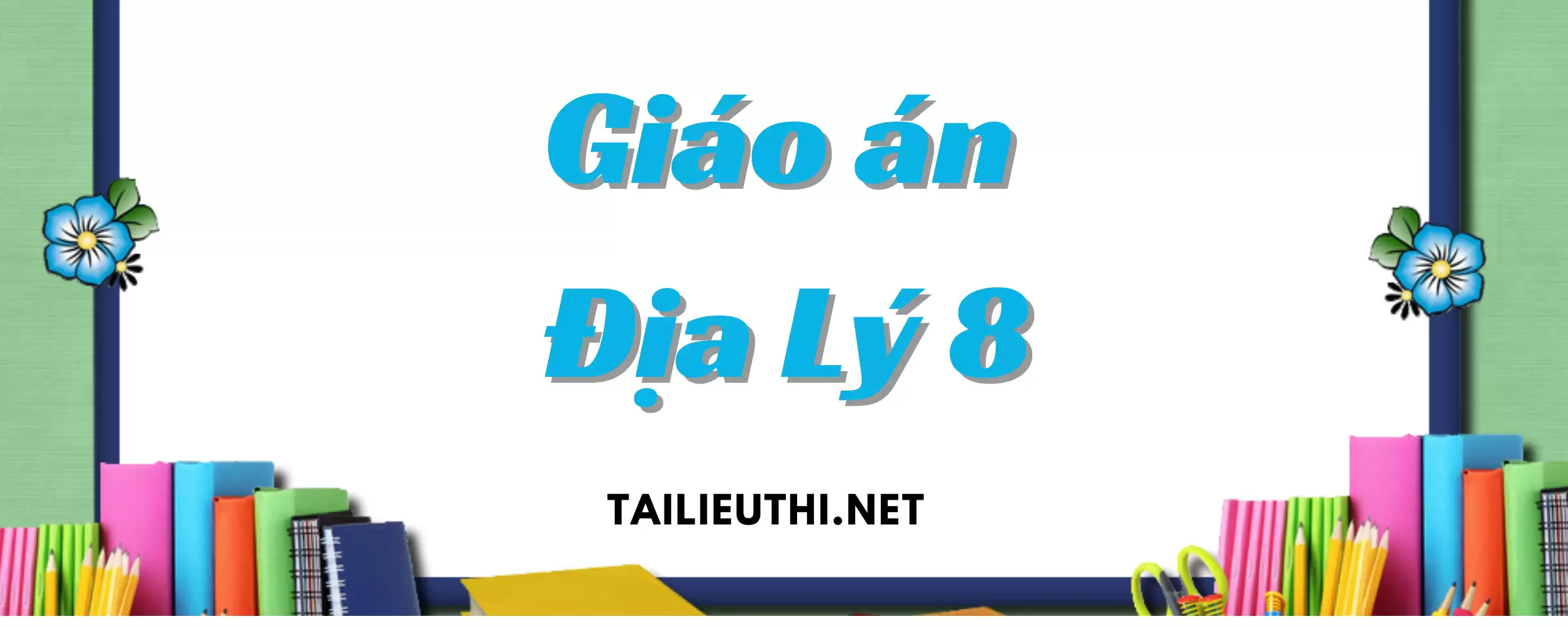 Giáo án
Địa Lý 8

TAILIEUTHI.NET